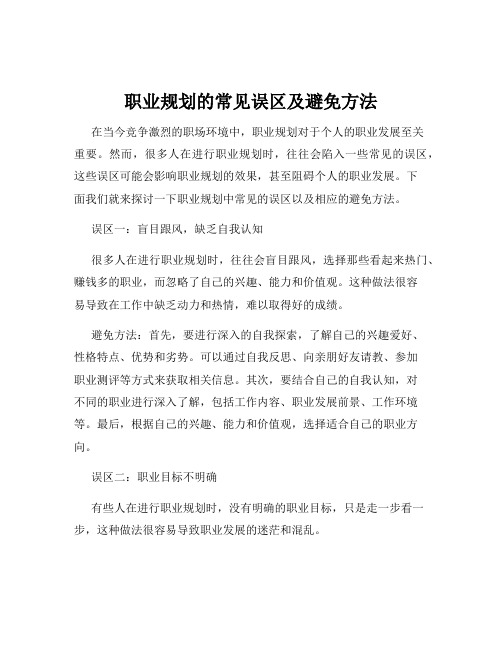 职业规划的常见误区及避免方法

在当今竞争激烈的职场环境中，职业规划对于个人的职业发展至关重要。然而，很多人在进行职业规划时，往往会陷入一些常见的误区，这些误区可能会影响职业规划的效果，甚至阻碍个人的职业发展。下面我们就来探讨一下职业规划中常见的误区以及相应的避免方法。

误区一：盲目跟风，缺乏自我认知

很多人在进行职业规划时，往往会盲目跟风，选择那些看起来热门、赚钱多的职业，而忽略了自己的兴趣、能力和价值观。这种做法很容易导致在工作中缺乏动力和热情，难以取得好的成绩。

避免方法：首先，要进行深入的自我探索，了解自己的兴趣爱好、性格特点、优势和劣势。可以通过自我反思、向亲朋好友请教、参加职业测评等方式来获取相关信息。其次，要结合自己的自我认知，对不同的职业进行深入了解，包括工作内容、职业发展前景、工作环境等。最后，根据自己的兴趣、能力和价值观，选择适合自己的职业方向。

误区二：职业目标不明确

有些人在进行职业规划时，没有明确的职业目标，只是走一步看一步，这种做法很容易导致职业发展的迷茫和混乱。